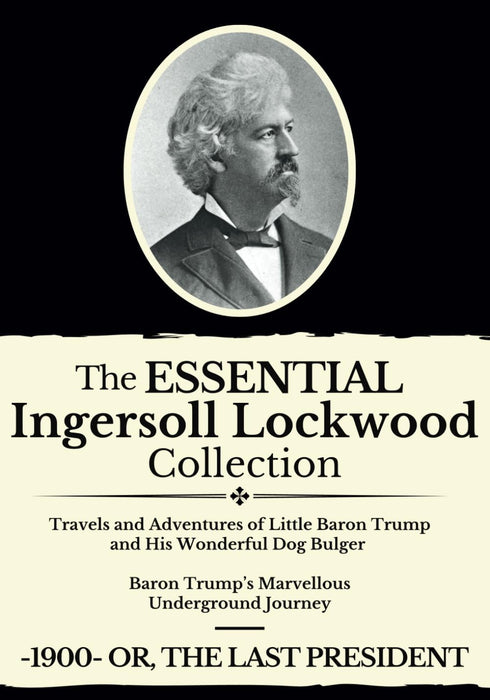 The ESSENTIAL Ingersoll Lockwood Collection

Travels and Adventures of Little Baron Trump and His Wonderful Dog Bulger

Baron Trump's Marvellous Underground Journey

-1900- OR, THE LAST PRESIDENT